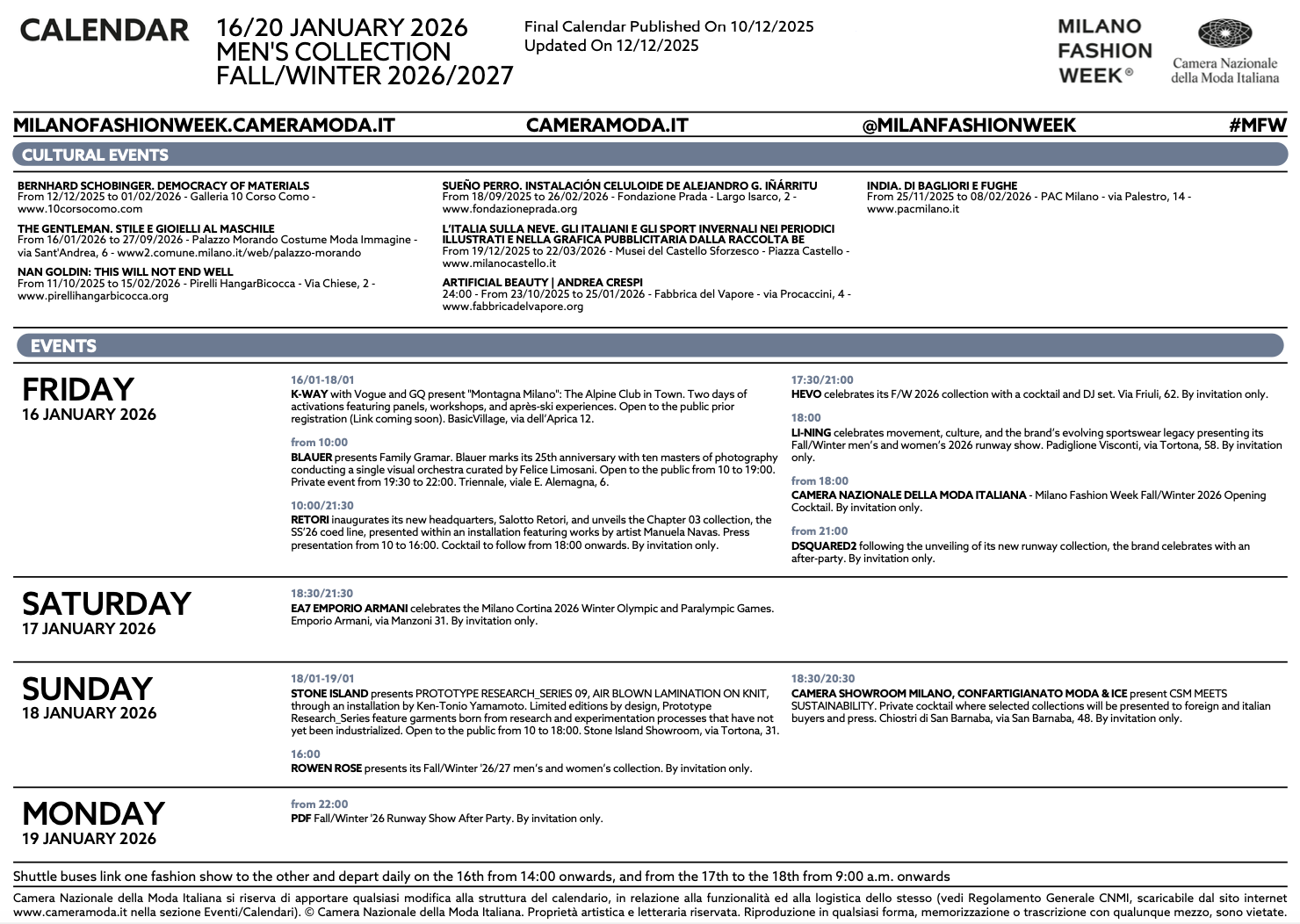 CALENDAR

16/20 JANUARY 2026
MEN'S COLLECTION
FALL/WINTER 2026/2027

Final Calendar Published On 10/12/2025
Updated On 12/12/2025

MILANO FASHION WEEK®

Camera Nazionale della Moda Italiana

MILANOFASHIONWEEK.CAMERAMODA.IT CAMERAMODA.IT @MILANFASHIONWEEK #MFW

CULTURAL EVENTS

BERNHARD SCHOBINGER. DEMOCRACY OF MATERIALS
From 12/12/2025 to 01/02/2026 - Galleria 10 Corso Como - www.10corsocomo.com

THE GENTLEMAN. STILE E GIOIELLI AL MASCHILE
From 16/01/2026 to 27/09/2026 - Palazzo Morando Costume Moda Immagine - via Sant'Andrea, 6 - www2.comune.milano.it/web/palazzo-morando

NAN GOLDIN: THIS WILL NOT END WELL
From 11/10/2025 to 15/02/2026 - Pirelli HangarBicocca - Via Chiese, 2 - www.pirellihangarbicocca.org

SUEÑO PERRO. INSTALACIÓN CELULOIDE DE ALEJANDRO G. IÑÁRRITU
From 18/09/2025 to 26/02/2026 - Fondazione Prada - Largo Isarco, 2 - www.fondazioneprada.org

L'ITALIA SULLA NEVE. GLI ITALIANI E GLI SPORT INVERNALI NEI PERIODICI ILLUSTRATI E NELLA GRAFICA PUBBLICITARIA DALLA RACCOLTA BE
From 19/12/2025 to 22/03/2026 - Musei del Castello Sforzesco - Piazza Castello - www.milanocastello.it

ARTIFICIAL BEAUTY | ANDREA CRESPI
24:00 - From 23/10/2025 to 25/01/2026 - Fabbrica del Vapore - via Procaccini, 4 - www.fabbricadelvapore.org

INDIA. DI BAGLIORI E FUGHE
From 25/11/2025 to 08/02/2026 - PAC Milano - via Palestro, 14 - www.pacmilano.it

EVENTS

FRIDAY
16 JANUARY 2026

16/01-18/01
K-WAY with Vogue and GQ present "Montagna Milano": The Alpine Club in Town. Two days of activations featuring panels, workshops, and après-ski experiences. Open to the public prior registration (Link coming soon). BasicVillage, via dell'Aprica 12.

from 10:00
BLAUER presents Family Gramar. Blauer marks its 25th anniversary with ten masters of photography conducting a single visual orchestra curated by Felice Limosani. Open to the public from 10 to 19:00. Private event from 19:30 to 22:00. Triennale, viale E. Alemagna, 6.

10:00/21:30
RETORI inaugurates its new headquarters, Salotto Retori, and unveils the Chapter 03 collection, the SS'26 coed line, presented within an installation featuring works by artist Manuela Navas. Press presentation from 10 to 16:00. Cocktail to follow from 18:00 onwards. By invitation only.

17:30/21:00
HEVO celebrates its F/W 2026 collection with a cocktail and DJ set. Via Friuli, 62. By invitation only.

18:00
LI-NING celebrates movement, culture, and the brand's evolving sportswear legacy presenting its Fall/Winter men's and women's 2026 runway show. Padiglione Visconti, via Tortona, 58. By invitation only.

from 18:00
CAMERA NAZIONALE DELLA MODA ITALIANA - Milano Fashion Week Fall/Winter 2026 Opening Cocktail. By invitation only.

from 21:00
DSQUARED2 following the unveiling of its new runway collection, the brand celebrates with an after-party. By invitation only.

SATURDAY
17 JANUARY 2026

18:30/21:30
EA7 EMPORIO ARMANI celebrates the Milano Cortina 2026 Winter Olympic and Paralympic Games. Emporio Armani, via Manzoni 31. By invitation only.

SUNDAY
18 JANUARY 2026

18/01-19/01
STONE ISLAND presents PROTOTYPE RESEARCH_SERIES 09, AIR BLOWN LAMINATION ON KNIT, through an installation by Ken-Tonio Yamamoto. Limited editions by design, Prototype Research_Series feature garments born from research and experimentation processes that have not yet been industrialized. Open to the public from 10 to 18:00. Stone Island Showroom, via Tortona, 31.

16:00
ROWEN ROSE presents its Fall/Winter '26/27 men's and women's collection. By invitation only.

18:30/20:30
CAMERA SHOWROOM MILANO, CONFARTIGIANATO MODA & ICE present CSM MEETS SUSTAINABILITY. Private cocktail where selected collections will be presented to foreign and italian buyers and press. Chiostri di San Barnaba, via San Barnaba, 48. By invitation only.

MONDAY
19 JANUARY 2026

from 22:00
PDF Fall/Winter '26 Runway Show After Party. By invitation only.

Shuttle buses link one fashion show to the other and depart daily on the 16th from 14:00 onwards, and from the 17th to the 18th from 9:00 a.m. onwards

Camera Nazionale della Moda Italiana si riserva di apportare qualsiasi modifica alla struttura del calendario, in relazione alla funzionalità ed alla logistica dello stesso (vedi Regolamento Generale CNMI, scaricabile dal sito internet www.cameramoda.it nella sezione Eventi/Calendari). © Camera Nazionale della Moda Italiana. Proprietà artistica e letteraria riservata. Riproduzione in qualsiasi forma, memorizzazione o trascrizione con qualunque mezzo, sono vietate.